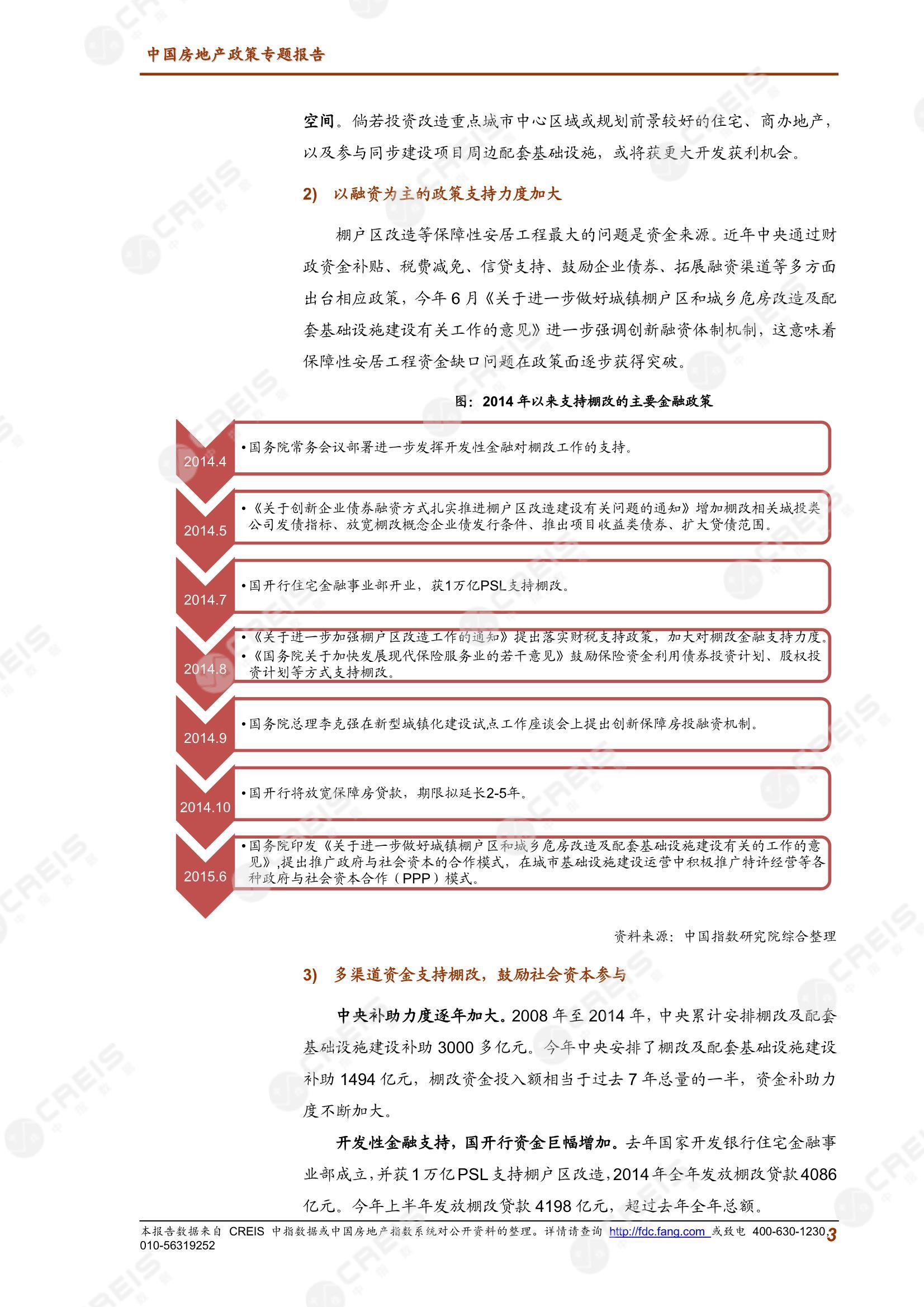 中国房地产政策专题报告

空间。倘若投资改造重点城市中心区域或规划前景较好的住宅、商办地产，以及参与同步建设项目周边配套基础设施，或将获更大开发获利机会。

2) 以融资为主的政策支持力度加大

棚户区改造等保障性安居工程最大的问题是资金来源。近年中央通过财政资金补贴、税费减免、信贷支持、鼓励企业债券、拓展融资渠道等多方面出台相应政策，今年 6 月《关于进一步做好城镇棚户区和城乡危房改造及配套基础设施建设有关工作的意见》进一步强调创新融资体制机制，这意味着保障性安居工程资金缺口问题在政策面逐步获得突破。

图：2014 年以来支持棚改的主要金融政策

2014.4
•国务院常务会议部署进一步发挥开发性金融对棚改工作的支持。

2014.5
•《关于创新企业债券融资方式扎实推进棚户区改造建设有关问题的通知》增加棚改相关城投类公司发债指标、放宽棚改概念企业债发行条件、推出项目收益类债券、扩大贷债范围。

2014.7
•国开行住宅金融事业部开业，获1万亿PSL支持棚改。

2014.8
•《关于进一步加强棚户区改造工作的通知》提出落实财税支持政策，加大对棚改金融支持力度。
•《国务院关于加快发展现代保险服务业的若干意见》鼓励保险资金利用债券投资计划、股权投资计划等方式支持棚改。

2014.9
•国务院总理李克强在新型城镇化建设试点工作座谈会上提出创新保障房投融资机制。

2014.10
•国开行将放宽保障房贷款，期限拟延长2-5年。

2015.6
•国务院印发《关于进一步做好城镇棚户区和城乡危房改造及配套基础设施建设有关的工作的意见》,提出推广政府与社会资本的合作模式，在城市基础设施建设运营中积极推广特许经营等各种政府与社会资本合作（PPP）模式。

资料来源：中国指数研究院综合整理

3) 多渠道资金支持棚改，鼓励社会资本参与

中央补助力度逐年加大。2008 年至 2014 年，中央累计安排棚改及配套基础设施建设补助 3000 多亿元。今年中央安排了棚改及配套基础设施建设补助 1494 亿元，棚改资金投入额相当于过去 7 年总量的一半，资金补助力度不断加大。

开发性金融支持，国开行资金巨幅增加。去年国家开发银行住宅金融事业部成立，并获 1 万亿 PSL 支持棚户区改造，2014 年全年发放棚改贷款 4086 亿元。今年上半年发放棚改贷款 4198 亿元，超过去年全年总额。

本报告数据来自 CREIS 中指数据或中国房地产指数系统对公开资料的整理。详情请查询 http://fdc.fang.com 或致电 400-630-1230, 010-56319252 3